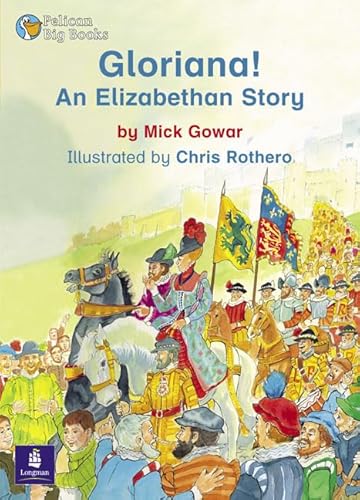 Pelican Big Books

Gloriana!
An Elizabethan Story

by Mick Gowar

Illustrated by Chris Rothero

Longman